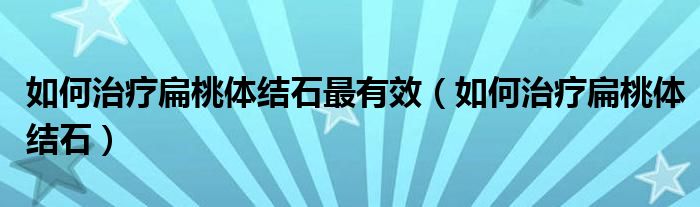 如何治疗扁桃体结石最有效（如何治疗扁桃体结石）